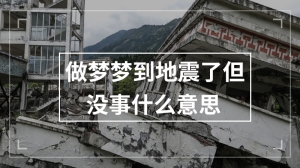 做梦梦到地震了但没事什么意思